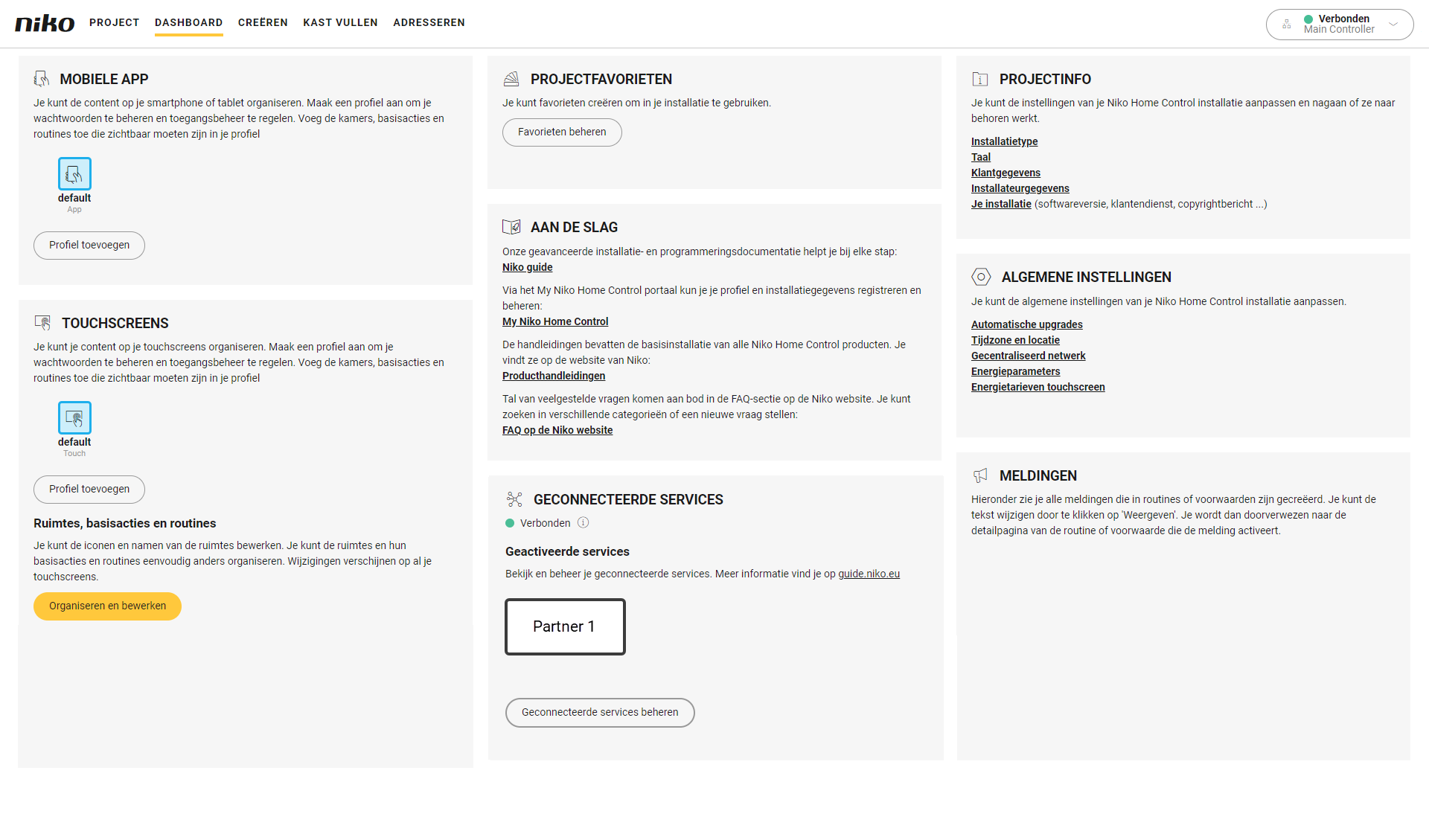 niko PROJECT DASHBOARD CREËREN KAST VULLEN ADRESSEREN

Verbonden
Main Controller

MOBIELE APP

Je kunt de content op je smartphone of tablet organiseren. Maak een profiel aan om je wachtwoorden te beheren en toegangsbeheer te regelen. Voeg de kamers, basisacties en routines toe die zichtbaar moeten zijn in je profiel

default
App

Profiel toevoegen

TOUCHSCREENS

Je kunt je content op je touchscreens organiseren. Maak een profiel aan om je wachtwoorden te beheren en toegangsbeheer te regelen. Voeg de kamers, basisacties en routines toe die zichtbaar moeten zijn in je profiel

default
Touch

Profiel toevoegen

Ruimtes, basisacties en routines

Je kunt de iconen en namen van de ruimtes bewerken. Je kunt de ruimtes en hun basisacties en routines eenvoudig anders organiseren. Wijzigingen verschijnen op al je touchscreens.

Organiseren en bewerken

PROJECTFAVORIETEN

Je kunt favorieten creëren om in je installatie te gebruiken.

Favorieten beheren

AAN DE SLAG

Onze geavanceerde installatie- en programmeringsdocumentatie helpt je bij elke stap:
Niko guide

Via het My Niko Home Control portaal kun je je profiel en installatiegegevens registreren en beheren:
My Niko Home Control

De handleidingen bevatten de basisinstallatie van alle Niko Home Control producten. Je vindt ze op de website van Niko:
Producthandleidingen

Tal van veelgestelde vragen komen aan bod in de FAQ-sectie op de Niko website. Je kunt zoeken in verschillende categorieën of een nieuwe vraag stellen:
FAQ op de Niko website

GECONNECTEERDE SERVICES

Verbonden

Geactiveerde services

Bekijk en beheer je geconnecteerde services. Meer informatie vind je op guide.niko.eu

Partner 1

Geconnecteerde services beheren

PROJECTINFO

Je kunt de instellingen van je Niko Home Control installatie aanpassen en nagaan of ze naar behoren werkt.

Installatietype
Taal
Klantgegevens
Installateurgegevens
Je installatie (softwareversie, klantendienst, copyrightbericht ...)

ALGEMENE INSTELLINGEN

Je kunt de algemene instellingen van je Niko Home Control installatie aanpassen.

Automatische upgrades
Tijdzone en locatie
Gecentraliseerd netwerk
Energieparameters
Energietarieven touchscreen

MELDINGEN

Hieronder zie je alle meldingen die in routines of voorwaarden zijn gecreëerd. Je kunt de tekst wijzigen door te klikken op 'Weergeven'. Je wordt dan doorverwezen naar de detailpagina van de routine of voorwaarde die de melding activeert.